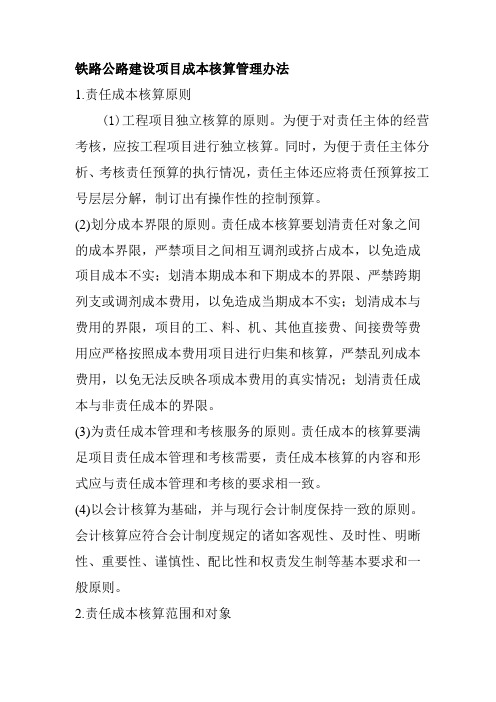 铁路公路建设项目成本核算管理办法

1.责任成本核算原则

(1)工程项目独立核算的原则。为便于对责任主体的经营考核，应按工程项目进行独立核算。同时，为便于责任主体分析、考核责任预算的执行情况，责任主体还应将责任预算按工号层层分解，制订出有操作性的控制预算。

(2)划分成本界限的原则。责任成本核算要划清责任对象之间的成本界限，严禁项目之间相互调剂或挤占成本，以免造成项目成本不实；划清本期成本和下期成本的界限、严禁跨期列支或调剂成本费用，以免造成当期成本不实；划清成本与费用的界限，项目的工、料、机、其他直接费、间接费等费用应严格按照成本费用项目进行归集和核算，严禁乱列成本费用，以免无法反映各项成本费用的真实情况；划清责任成本与非责任成本的界限。

(3)为责任成本管理和考核服务的原则。责任成本的核算要满足项目责任成本管理和考核需要，责任成本核算的内容和形式应与责任成本管理和考核的要求相一致。

(4)以会计核算为基础，并与现行会计制度保持一致的原则。会计核算应符合会计制度规定的诸如客观性、及时性、明晰性、重要性、谨慎性、配比性和权责发生制等基本要求和一般原则。

2.责任成本核算范围和对象